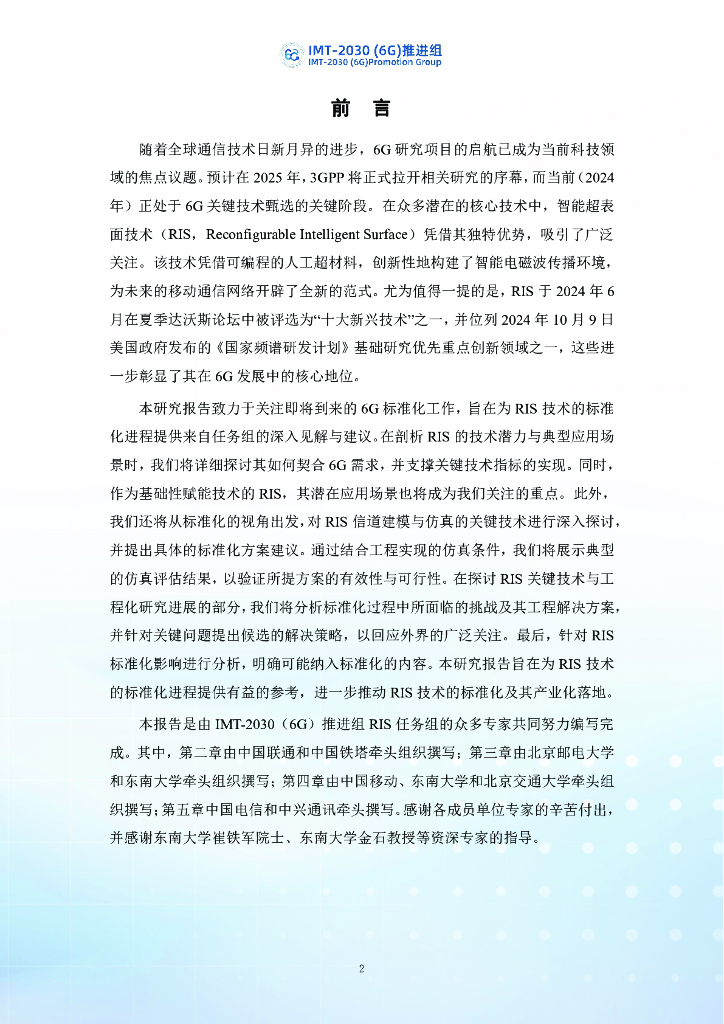 6G IMT-2030 (6G)推进组
IMT-2030 (6G)Promotion Group

前 言

随着全球通信技术日新月异的进步，6G 研究项目的启航已成为当前科技领域的焦点议题。预计在 2025 年，3GPP 将正式拉开相关研究的序幕，而当前（2024 年）正处于 6G 关键技术甄选的关键阶段。在众多潜在的核心技术中，智能超表面技术（RIS，Reconfigurable Intelligent Surface）凭借其独特优势，吸引了广泛关注。该技术凭借可编程的人工超材料，创新性地构建了智能电磁波传播环境，为未来的移动通信网络开辟了全新的范式。尤为值得一提的是，RIS 于 2024 年 6 月在夏季达沃斯论坛中被评选为“十大新兴技术”之一，并位列 2024 年 10 月 9 日美国政府发布的《国家频谱研发计划》基础研究优先重点创新领域之一，这些进一步彰显了其在 6G 发展中的核心地位。

本研究报告致力于关注即将到来的 6G 标准化工作，旨在为 RIS 技术的标准化进程提供来自任务组的深入见解与建议。在剖析 RIS 的技术潜力与典型应用场景时，我们将详细探讨其如何契合 6G 需求，并支撑关键技术指标的实现。同时，作为基础性赋能技术的 RIS，其潜在应用场景也将成为我们关注的重点。此外，我们还将从标准化的视角出发，对 RIS 信道建模与仿真的关键技术进行深入探讨，并提出具体的标准化方案建议。通过结合工程实现的仿真条件，我们将展示典型的仿真评估结果，以验证所提方案的有效性与可行性。在探讨 RIS 关键技术与工程化研究进展的部分，我们将分析标准化过程中所面临的挑战及其工程解决方案，并针对关键问题提出候选的解决策略，以回应外界的广泛关注。最后，针对 RIS 标准化影响进行分析，明确可能纳入标准化的内容。本研究报告旨在为 RIS 技术的标准化进程提供有益的参考，进一步推动 RIS 技术的标准化及其产业化落地。

本报告是由 IMT-2030（6G）推进组 RIS 任务组的众多专家共同努力编写完成。其中，第二章由中国联通和中国铁塔牵头组织撰写；第三章由北京邮电大学和东南大学牵头组织撰写；第四章由中国移动、东南大学和北京交通大学牵头组织撰写；第五章中国电信和中兴通讯牵头撰写。感谢各成员单位专家的辛苦付出，并感谢东南大学崔铁军院士、东南大学金石教授等资深专家的指导。

2